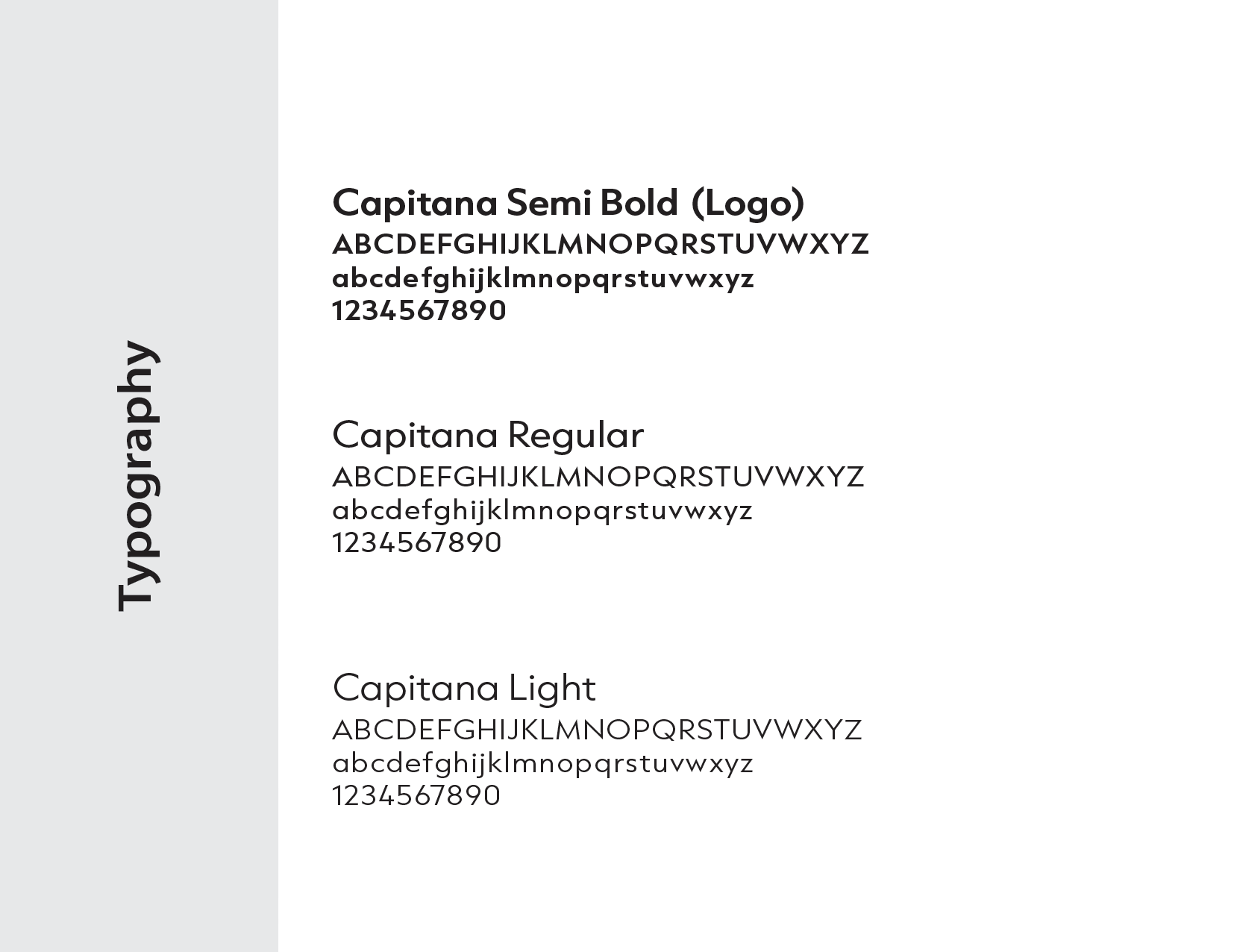 Typography

Capitana Semi Bold (Logo)
ABCDEFGHIJKLMNOPQRSTUVWXYZ
abcdefghijklmnopqrstuvwxyz
1234567890

Capitana Regular
ABCDEFGHIJKLMNOPQRSTUVWXYZ
abcdefghijklmnopqrstuvwxyz
1234567890

Capitana Light
ABCDEFGHIJKLMNOPQRSTUVWXYZ
abcdefghijklmnopqrstuvwxyz
1234567890